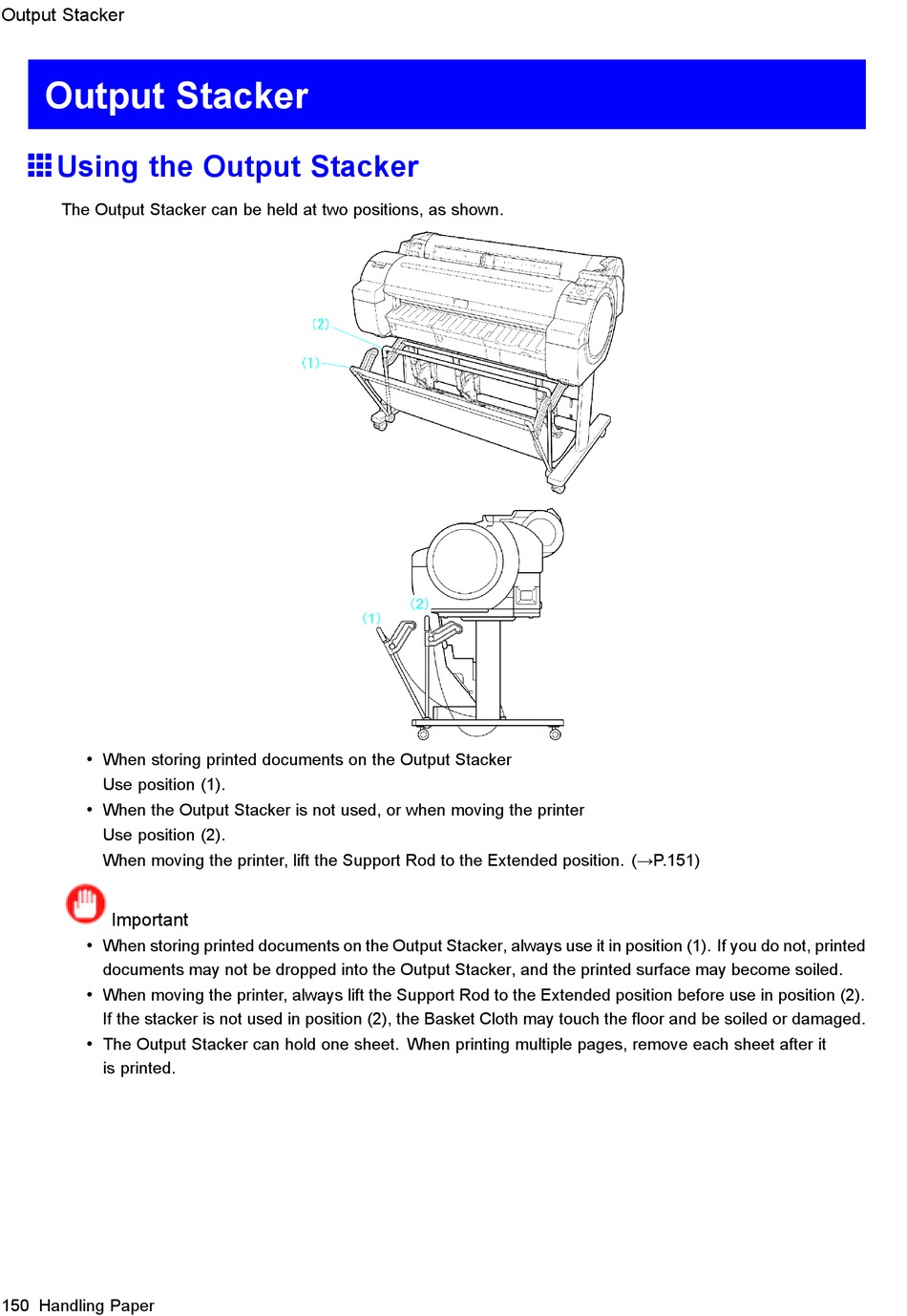 Output Stacker

Output Stacker

Using the Output Stacker

The Output Stacker can be held at two positions, as shown.

(2)
(1)

(2)
(1)

• When storing printed documents on the Output Stacker
Use position (1).
• When the Output Stacker is not used, or when moving the printer
Use position (2).
When moving the printer, lift the Support Rod to the Extended position. (→P.151)

Important
• When storing printed documents on the Output Stacker, always use it in position (1). If you do not, printed documents may not be dropped into the Output Stacker, and the printed surface may become soiled.
• When moving the printer, always lift the Support Rod to the Extended position before use in position (2). If the stacker is not used in position (2), the Basket Cloth may touch the floor and be soiled or damaged.
• The Output Stacker can hold one sheet. When printing multiple pages, remove each sheet after it is printed.

150 Handling Paper